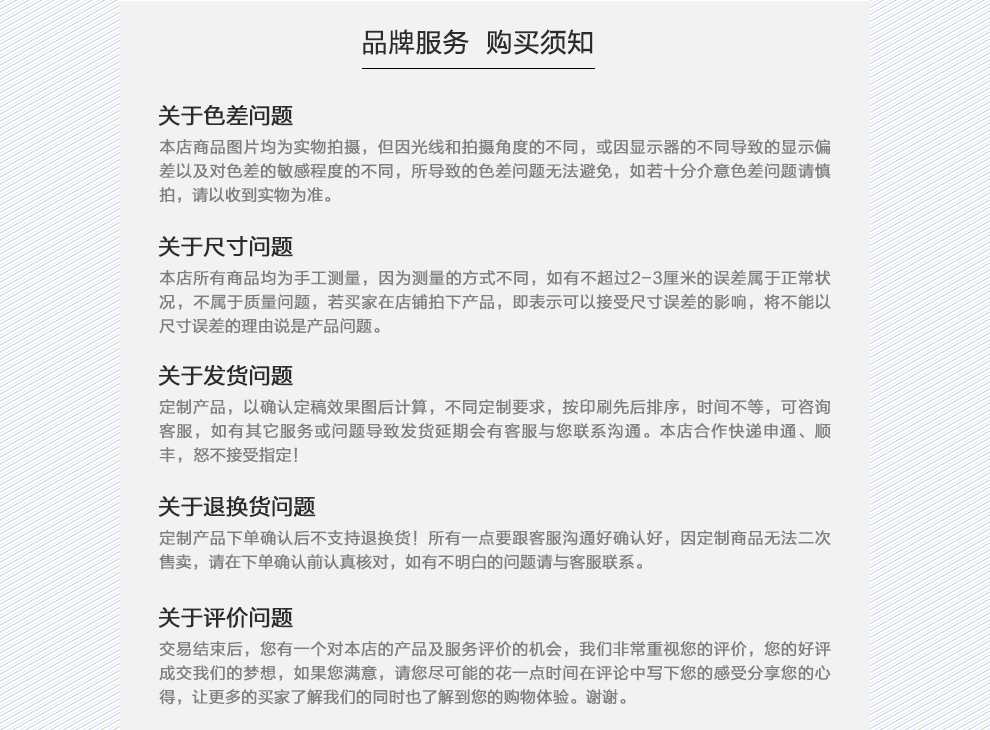 品牌服务 购买须知

关于色差问题
本店商品图片均为实物拍摄，但因光线和拍摄角度的不同，或因显示器的不同导致的显示偏差以及对色差的敏感程度的不同，所导致的色差问题无法避免，如若十分介意色差问题请慎拍，请以收到实物为准。

关于尺寸问题
本店所有商品均为手工测量，因为测量的方式不同，如有不超过2-3厘米的误差属于正常状况，不属于质量问题，若买家在店铺拍下产品，即表示可以接受尺寸误差的影响，将不能以尺寸误差的理由说是产品问题。

关于发货问题
定制产品，以确认定稿效果图后计算，不同定制要求，按印刷先后排序，时间不等，可咨询客服，如有其它服务或问题导致发货延期会有客服与您联系沟通。本店合作快递申通、顺丰，恕不接受指定！

关于退换货问题
定制产品下单确认后不支持退换货！所有一点要跟客服沟通好确认好，因定制商品无法二次售卖，请在下单确认前认真核对，如有不明白的问题请与客服联系。

关于评价问题
交易结束后，您有一个对本店的产品及服务评价的机会，我们非常重视您的评价，您的好评成交我们的梦想，如果您满意，请您尽可能的花一点时间在评论中写下您的感受分享您的心得，让更多的买家了解我们的同时也了解到您的购物体验。谢谢。